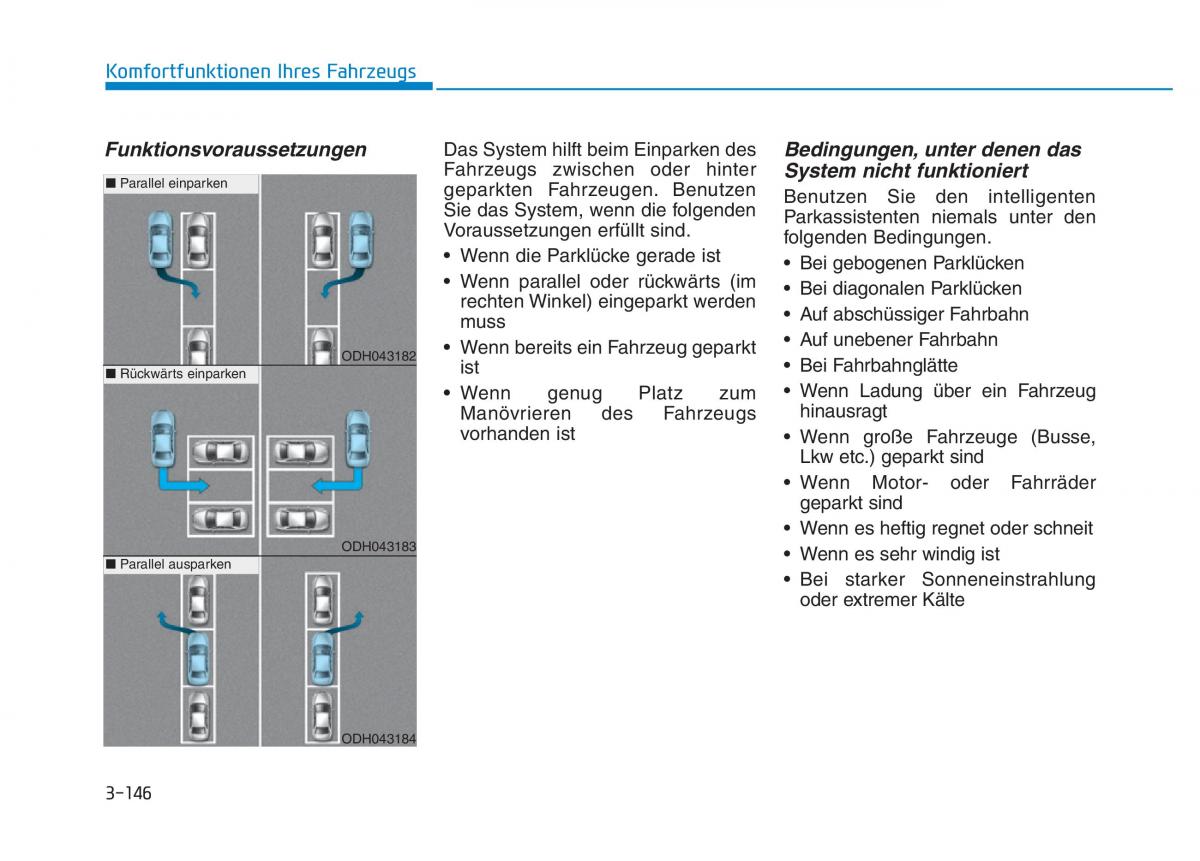 Komfortfunktionen Ihres Fahrzeugs

Funktionsvoraussetzungen

■ Parallel einparken

ODH043182

■ Rückwärts einparken

ODH043183

■ Parallel ausparken

ODH043184

Das System hilft beim Einparken des Fahrzeugs zwischen oder hinter geparkten Fahrzeugen. Benutzen Sie das System, wenn die folgenden Voraussetzungen erfüllt sind.

• Wenn die Parklücke gerade ist
• Wenn parallel oder rückwärts (im rechten Winkel) eingeparkt werden muss
• Wenn bereits ein Fahrzeug geparkt ist
• Wenn genug Platz zum Manövrieren des Fahrzeugs vorhanden ist

Bedingungen, unter denen das System nicht funktioniert

Benutzen Sie den intelligenten Parkassistenten niemals unter den folgenden Bedingungen.

• Bei gebogenen Parklücken
• Bei diagonalen Parklücken
• Auf abschüssiger Fahrbahn
• Auf unebener Fahrbahn
• Bei Fahrbahnglätte
• Wenn Ladung über ein Fahrzeug hinausragt
• Wenn große Fahrzeuge (Busse, Lkw etc.) geparkt sind
• Wenn Motor- oder Fahrräder geparkt sind
• Wenn es heftig regnet oder schneit
• Wenn es sehr windig ist
• Bei starker Sonneneinstrahlung oder extremer Kälte

3-146